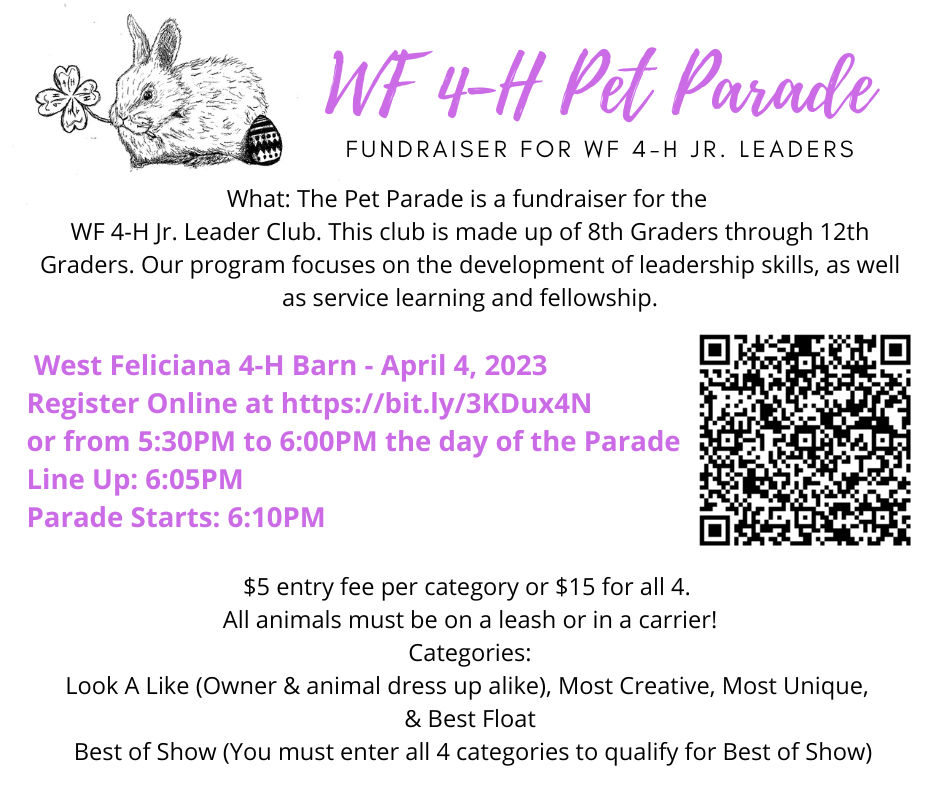 WF 4-H Pet Parade
FUNDRAISER FOR WF 4-H JR. LEADERS

What: The Pet Parade is a fundraiser for the WF 4-H Jr. Leader Club. This club is made up of 8th Graders through 12th Graders. Our program focuses on the development of leadership skills, as well as service learning and fellowship.

West Feliciana 4-H Barn - April 4, 2023
Register Online at https://bit.ly/3KDux4N
or from 5:30PM to 6:00PM the day of the Parade
Line Up: 6:05PM
Parade Starts: 6:10PM

$5 entry fee per category or $15 for all 4.
All animals must be on a leash or in a carrier!
Categories:
Look A Like (Owner & animal dress up alike), Most Creative, Most Unique, & Best Float
Best of Show (You must enter all 4 categories to qualify for Best of Show)